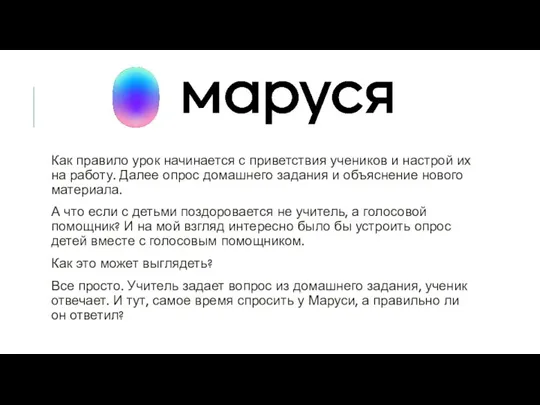 маруся

Как правило урок начинается с приветствия учеников и настрой их на работу. Далее опрос домашнего задания и объяснение нового материала.

А что если с детьми поздоровается не учитель, а голосовой помощник? И на мой взгляд интересно было бы устроить опрос детей вместе с голосовым помощником.

Как это может выглядеть?

Все просто. Учитель задает вопрос из домашнего задания, ученик отвечает. И тут, самое время спросить у Маруси, а правильно ли он ответил?